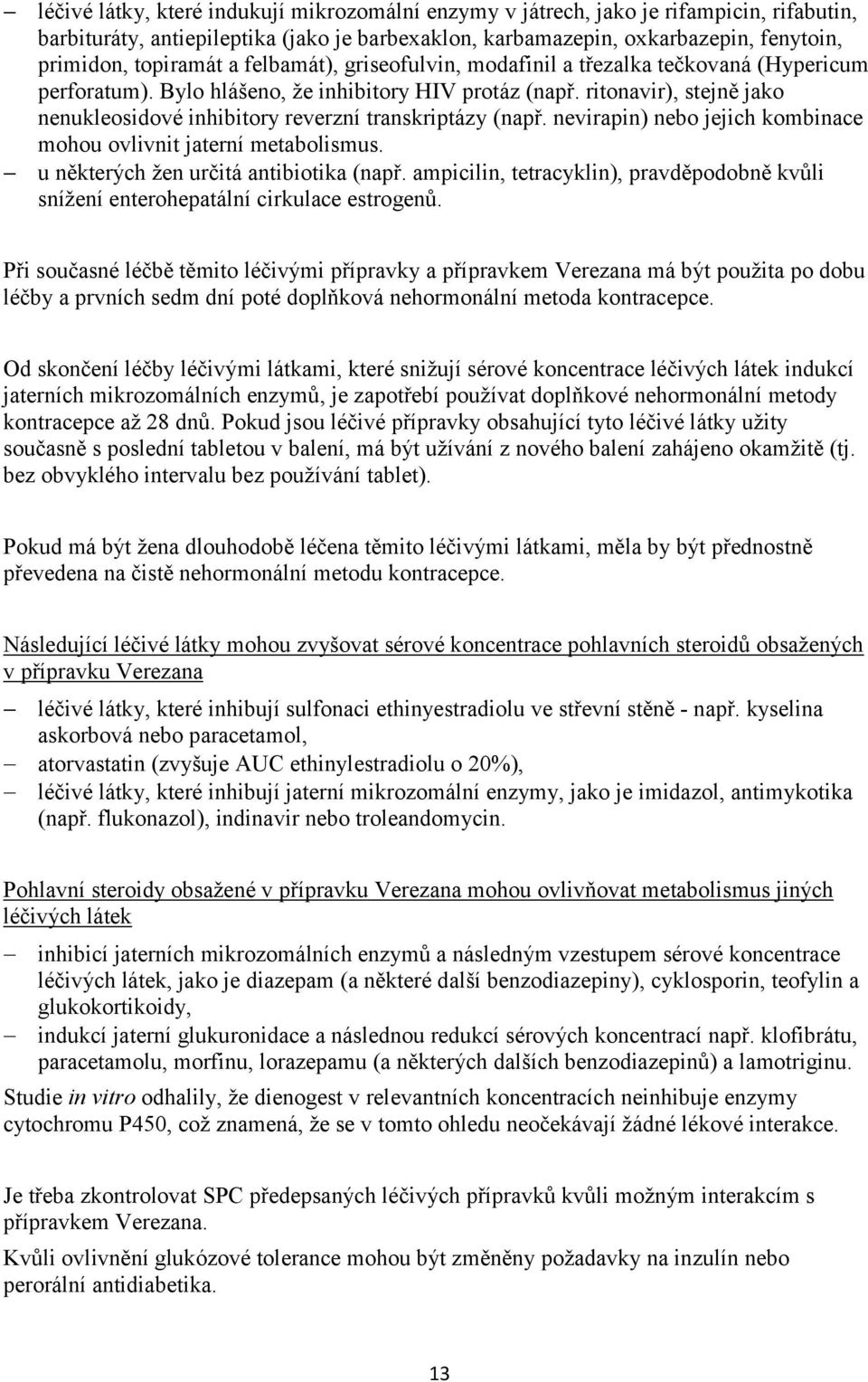 – léčivé látky, které indukují mikrozomální enzymy v játrech, jako je rifampicin, rifabutin, barbituráty, antiepileptika (jako je barbexaklon, karbamazepin, oxkarbazepin, fenytoin, primidon, topiramát a felbamát), griseofulvin, modafinil a třezalka tečkovaná (Hypericum perforatum). Bylo hlášeno, že inhibitory HIV protáz (např. ritonavir), stejně jako nenukleosidové inhibitory reverzní transkriptázy (např. nevirapin) nebo jejich kombinace mohou ovlivnit jaterní metabolismus.
– u některých žen určitá antibiotika (např. ampicilin, tetracyklin), pravděpodobně kvůli snížení enterohepatální cirkulace estrogenů.

Při současné léčbě těmito léčivými přípravky a přípravkem Verezana má být použita po dobu léčby a prvních sedm dní poté doplňková nehormonální metoda kontracepce.

Od skončení léčby léčivými látkami, které snižují sérové koncentrace léčivých látek indukcí jaterních mikrozomálních enzymů, je zapotřebí používat doplňkové nehormonální metody kontracepce až 28 dnů. Pokud jsou léčivé přípravky obsahující tyto léčivé látky užity současně s poslední tabletou v balení, má být užívání z nového balení zahájeno okamžitě (tj. bez obvyklého intervalu bez používání tablet).

Pokud má být žena dlouhodobě léčena těmito léčivými látkami, měla by být přednostně převedena na čistě nehormonální metodu kontracepce.

Následující léčivé látky mohou zvyšovat sérové koncentrace pohlavních steroidů obsažených v přípravku Verezana

– léčivé látky, které inhibují sulfonaci ethinyestradiolu ve střevní stěně - např. kyselina askorbová nebo paracetamol,
– atorvastatin (zvyšuje AUC ethinylestradiolu o 20%),
– léčivé látky, které inhibují jaterní mikrozomální enzymy, jako je imidazol, antimykotika (např. flukonazol), indinavir nebo troleandomycin.

Pohlavní steroidy obsažené v přípravku Verezana mohou ovlivňovat metabolismus jiných léčivých látek

– inhibicí jaterních mikrozomálních enzymů a následným vzestupem sérové koncentrace léčivých látek, jako je diazepam (a některé další benzodiazepiny), cyklosporin, teofylin a glukokortikoidy,
– indukcí jaterní glukuronidace a následnou redukcí sérových koncentrací např. klofibrátu, paracetamolu, morfinu, lorazepamu (a některých dalších benzodiazepinů) a lamotriginu.

Studie in vitro odhalily, že dienogest v relevantních koncentracích neinhibuje enzymy cytochromu P450, což znamená, že se v tomto ohledu neočekávají žádné lékové interakce.

Je třeba zkontrolovat SPC předepsaných léčivých přípravků kvůli možným interakcím s přípravkem Verezana.

Kvůli ovlivnění glukózové tolerance mohou být změněny požadavky na inzulín nebo perorální antidiabetika.

13